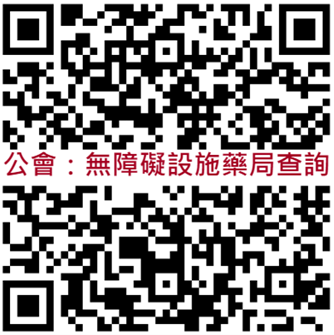 公會：無障礙設施藥局查詢